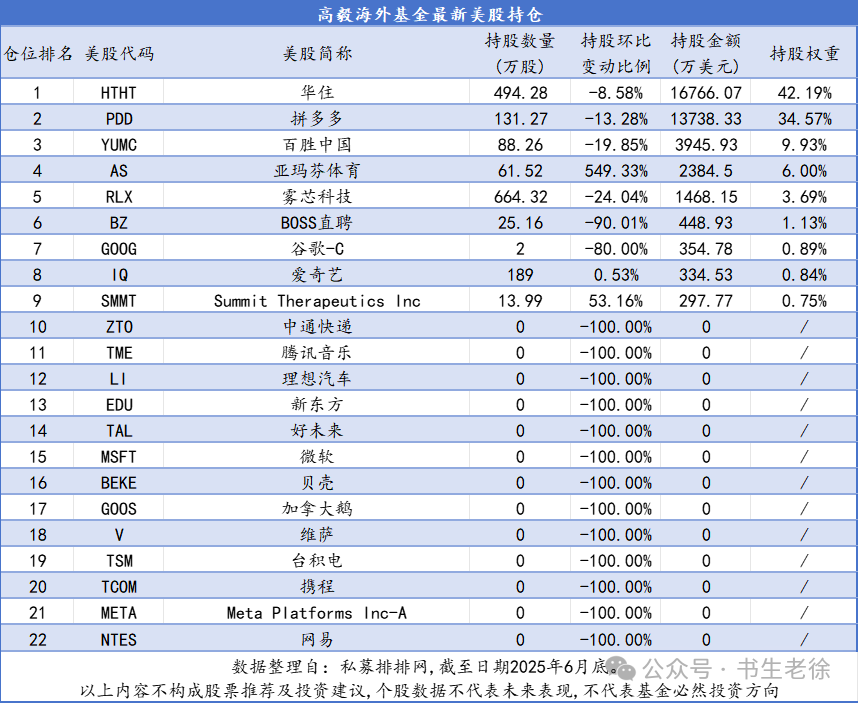 高毅海外基金最新美股持仓

| 仓位排名 | 美股代码 | 美股简称 | 持股数量（万股） | 持股环比变动比例 | 持股金额（万美元） | 持股权重 |
|---|---|---|---|---|---|---|
| 1 | HTHT | 华住 | 494.28 | -8.58% | 16766.07 | 42.19% |
| 2 | PDD | 拼多多 | 131.27 | -13.28% | 13738.33 | 34.57% |
| 3 | YUMC | 百胜中国 | 88.26 | -19.85% | 3945.93 | 9.93% |
| 4 | AS | 亚玛芬体育 | 61.52 | 549.33% | 2384.5 | 6.00% |
| 5 | RLX | 雾芯科技 | 664.32 | -24.04% | 1468.15 | 3.69% |
| 6 | BZ | BOSS直聘 | 25.16 | -90.01% | 448.93 | 1.13% |
| 7 | GOOG | 谷歌-C | 2 | -80.00% | 354.78 | 0.89% |
| 8 | IQ | 爱奇艺 | 189 | 0.53% | 334.53 | 0.84% |
| 9 | SMMT | Summit Therapeutics Inc | 13.99 | 53.16% | 297.77 | 0.75% |
| 10 | ZTO | 中通快递 | 0 | -100.00% | 0 | / |
| 11 | TME | 腾讯音乐 | 0 | -100.00% | 0 | / |
| 12 | LI | 理想汽车 | 0 | -100.00% | 0 | / |
| 13 | EDU | 新东方 | 0 | -100.00% | 0 | / |
| 14 | TAL | 好未来 | 0 | -100.00% | 0 | / |
| 15 | MSFT | 微软 | 0 | -100.00% | 0 | / |
| 16 | BEKE | 贝壳 | 0 | -100.00% | 0 | / |
| 17 | GOOS | 加拿大鹅 | 0 | -100.00% | 0 | / |
| 18 | V | 维萨 | 0 | -100.00% | 0 | / |
| 19 | TSM | 台积电 | 0 | -100.00% | 0 | / |
| 20 | TCOM | 携程 | 0 | -100.00% | 0 | / |
| 21 | META | Meta Platforms Inc-A | 0 | -100.00% | 0 | / |
| 22 | NTES | 网易 | 0 | -100.00% | 0 | / |

数据整理自：私募排排网，截至日期2025年6月底。 公众号 · 书生老徐
以上内容不构成股票推荐及投资建议，个股数据不代表未来表现，不代表基金必然投资方向